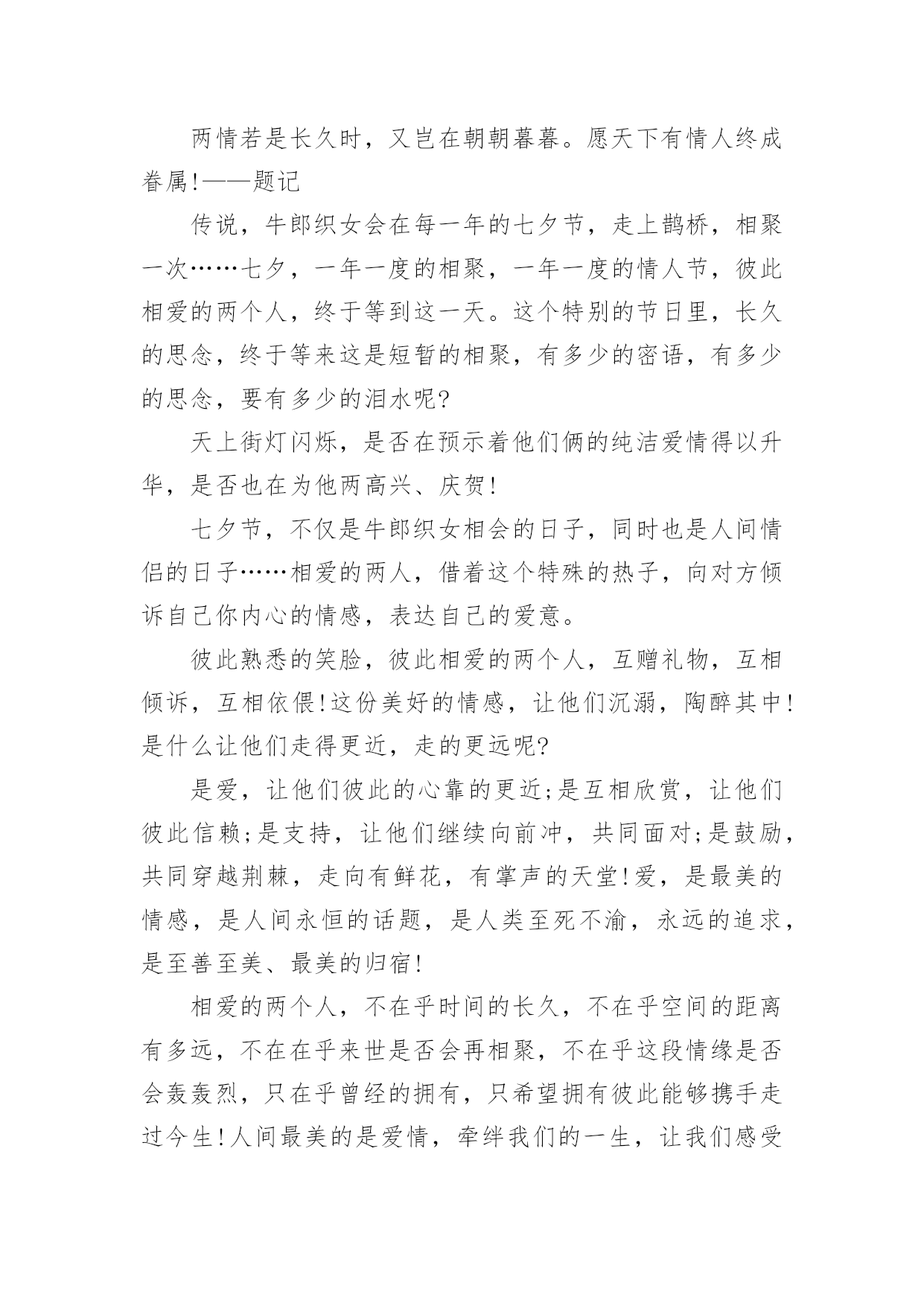 两情若是长久时，又岂在朝朝暮暮。愿天下有情人终成眷属!——题记

传说，牛郎织女会在每一年的七夕节，走上鹊桥，相聚一次……七夕，一年一度的相聚，一年一度的情人节，彼此相爱的两个人，终于等到这一天。这个特别的节日里，长久的思念，终于等来这是短暂的相聚，有多少的密语，有多少的思念，要有多少的泪水呢?

天上街灯闪烁，是否在预示着他们俩的纯洁爱情得以升华，是否也在为他两高兴、庆贺!

七夕节，不仅是牛郎织女相会的日子，同时也是人间情侣的日子……相爱的两人，借着这个特殊的热子，向对方倾诉自己你内心的情感，表达自己的爱意。

彼此熟悉的笑脸，彼此相爱的两个人，互赠礼物，互相倾诉，互相依偎!这份美好的情感，让他们沉溺，陶醉其中!是什么让他们走得更近，走的更远呢?

是爱，让他们彼此的心靠的更近;是互相欣赏，让他们彼此信赖;是支持，让他们继续向前冲，共同面对;是鼓励，共同穿越荆棘，走向有鲜花，有掌声的天堂!爱，是最美的情感，是人间永恒的话题，是人类至死不渝，永远的追求，是至善至美、最美的归宿!

相爱的两个人，不在乎时间的长久，不在乎空间的距离有多远，不在在乎来世是否会再相聚，不在乎这段情缘是否会轰轰烈，只在乎曾经的拥有，只希望拥有彼此能够携手走过今生!人间最美的是爱情，牵绊我们的一生，让我们感受